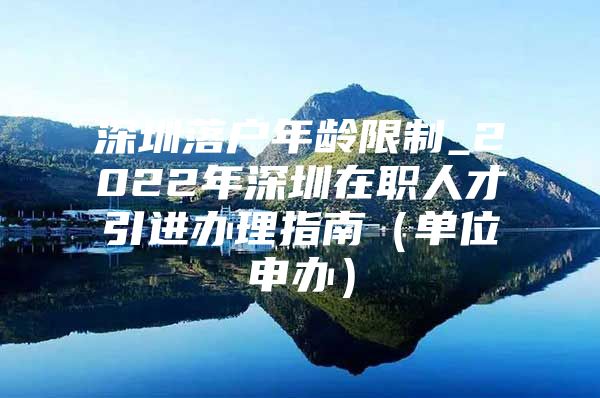 深圳落户年龄限制_2022年深圳在职人才引进办理指南（单位申办）